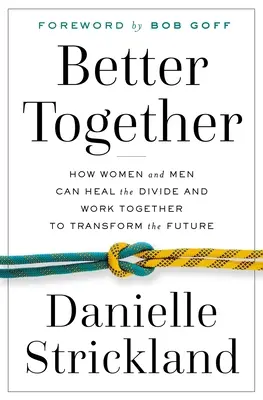 FOREWORD by BOB GOFF

Better Together

HOW WOMEN and MEN CAN HEAL the DIVIDE AND WORK TOGETHER TO TRANSFORM the FUTURE

Danielle Strickland